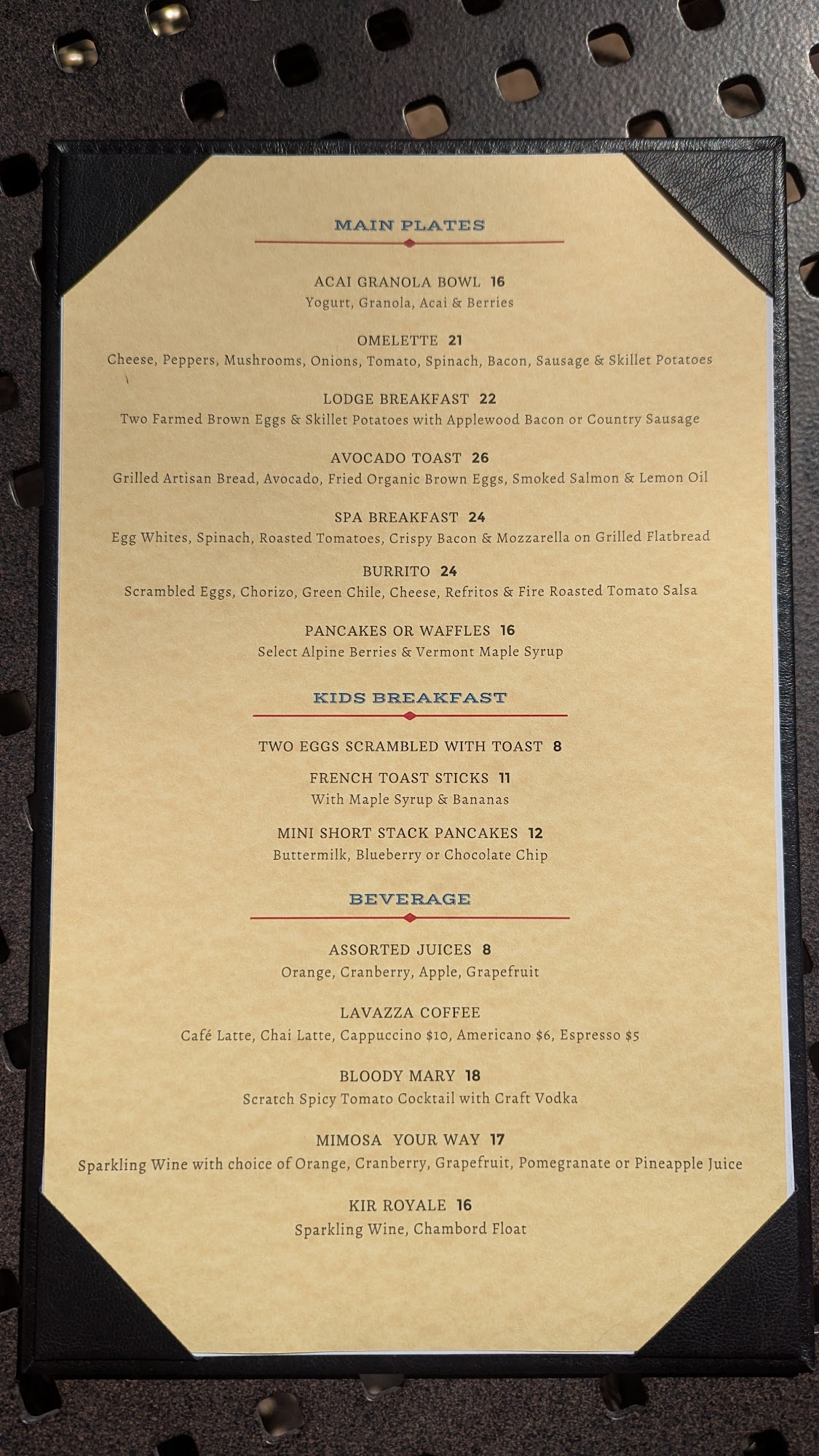 MAIN PLATES

ACAI GRANOLA BOWL 16
Yogurt, Granola, Acai & Berries

OMELETTE 21
Cheese, Peppers, Mushrooms, Onions, Tomato, Spinach, Bacon, Sausage & Skillet Potatoes

LODGE BREAKFAST 22
Two Farmed Brown Eggs & Skillet Potatoes with Applewood Bacon or Country Sausage

AVOCADO TOAST 26
Grilled Artisan Bread, Avocado, Fried Organic Brown Eggs, Smoked Salmon & Lemon Oil

SPA BREAKFAST 24
Egg Whites, Spinach, Roasted Tomatoes, Crispy Bacon & Mozzarella on Grilled Flatbread

BURRITO 24
Scrambled Eggs, Chorizo, Green Chile, Cheese, Refritos & Fire Roasted Tomato Salsa

PANCAKES OR WAFFLES 16
Select Alpine Berries & Vermont Maple Syrup

KIDS BREAKFAST

TWO EGGS SCRAMBLED WITH TOAST 8

FRENCH TOAST STICKS 11
With Maple Syrup & Bananas

MINI SHORT STACK PANCAKES 12
Buttermilk, Blueberry or Chocolate Chip

BEVERAGE

ASSORTED JUICES 8
Orange, Cranberry, Apple, Grapefruit

LAVAZZA COFFEE
Café Latte, Chai Latte, Cappuccino $10, Americano $6, Espresso $5

BLOODY MARY 18
Scratch Spicy Tomato Cocktail with Craft Vodka

MIMOSA YOUR WAY 17
Sparkling Wine with choice of Orange, Cranberry, Grapefruit, Pomegranate or Pineapple Juice

KIR ROYALE 16
Sparkling Wine, Chambord Float